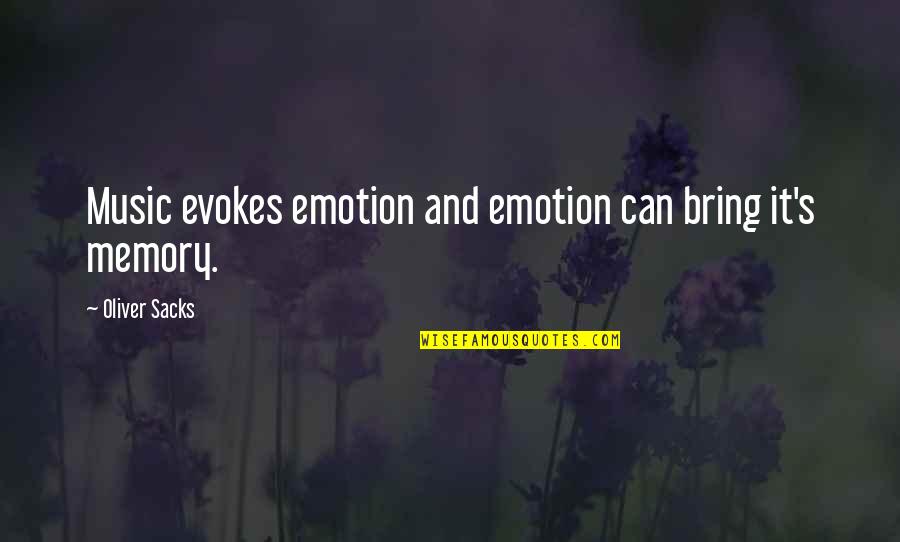 Music evokes emotion and emotion can bring it's memory.

— Oliver Sacks

WISEFAMOUSQUOTES.COM